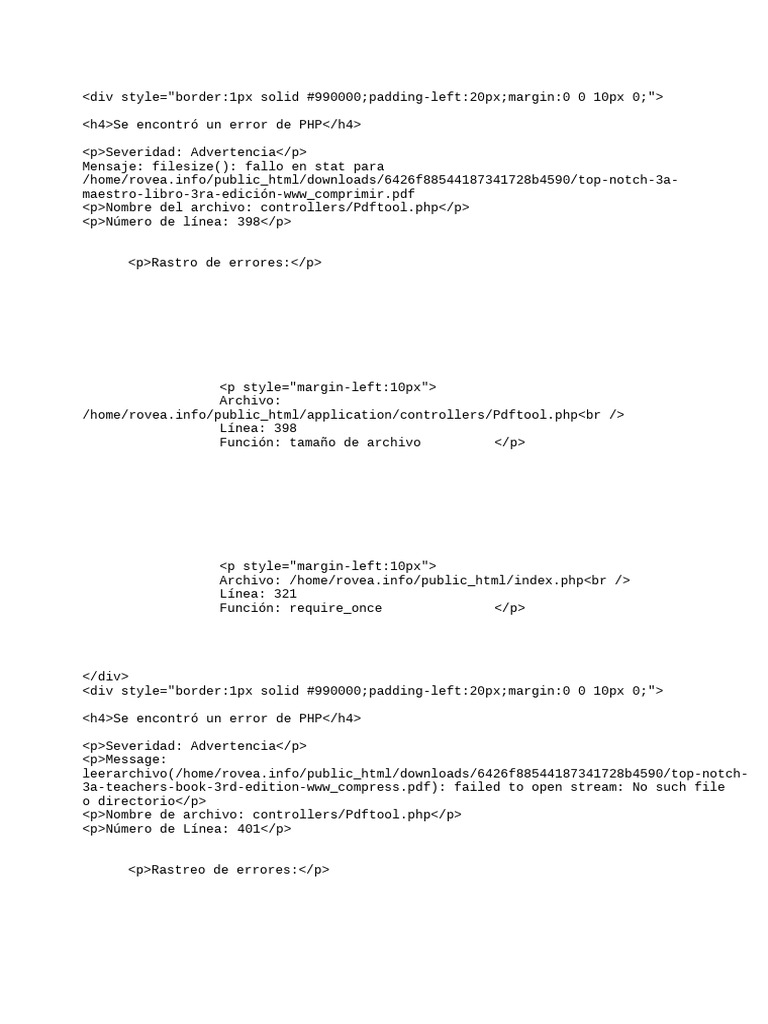 <div style="border:1px solid #990000;padding-left:20px;margin:0 0 10px 0;">

<h4>Se encontró un error de PHP</h4>

<p>Severidad: Advertencia</p>
Mensaje: filesize(): fallo en stat para
/home/rovea.info/public_html/downloads/6426f88544187341728b4590/top-notch-3a-maestro-libro-3ra-edición-www_comprimir.pdf
<p>Nombre del archivo: controllers/Pdftool.php</p>
<p>Número de línea: 398</p>

<p>Rastro de errores:</p>

<p style="margin-left:10px">
Archivo:
/home/rovea.info/public_html/application/controllers/Pdftool.php<br />
Línea: 398
Función: tamaño de archivo </p>

<p style="margin-left:10px">
Archivo: /home/rovea.info/public_html/index.php<br />
Línea: 321
Función: require_once </p>

</div>
<div style="border:1px solid #990000;padding-left:20px;margin:0 0 10px 0;">

<h4>Se encontró un error de PHP</h4>

<p>Severidad: Advertencia</p>
<p>Message:
leerarchivo(/home/rovea.info/public_html/downloads/6426f88544187341728b4590/top-notch-3a-teachers-book-3rd-edition-www_compress.pdf): failed to open stream: No such file o directorio</p>
<p>Nombre de archivo: controllers/Pdftool.php</p>
<p>Número de Línea: 401</p>

<p>Rastreo de errores:</p>